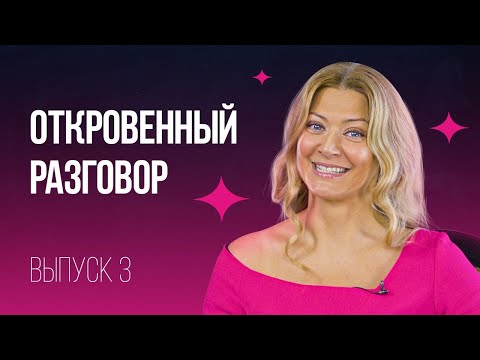 ОТКРОВЕННЫЙ РАЗГОВОР

ВЫПУСК 3